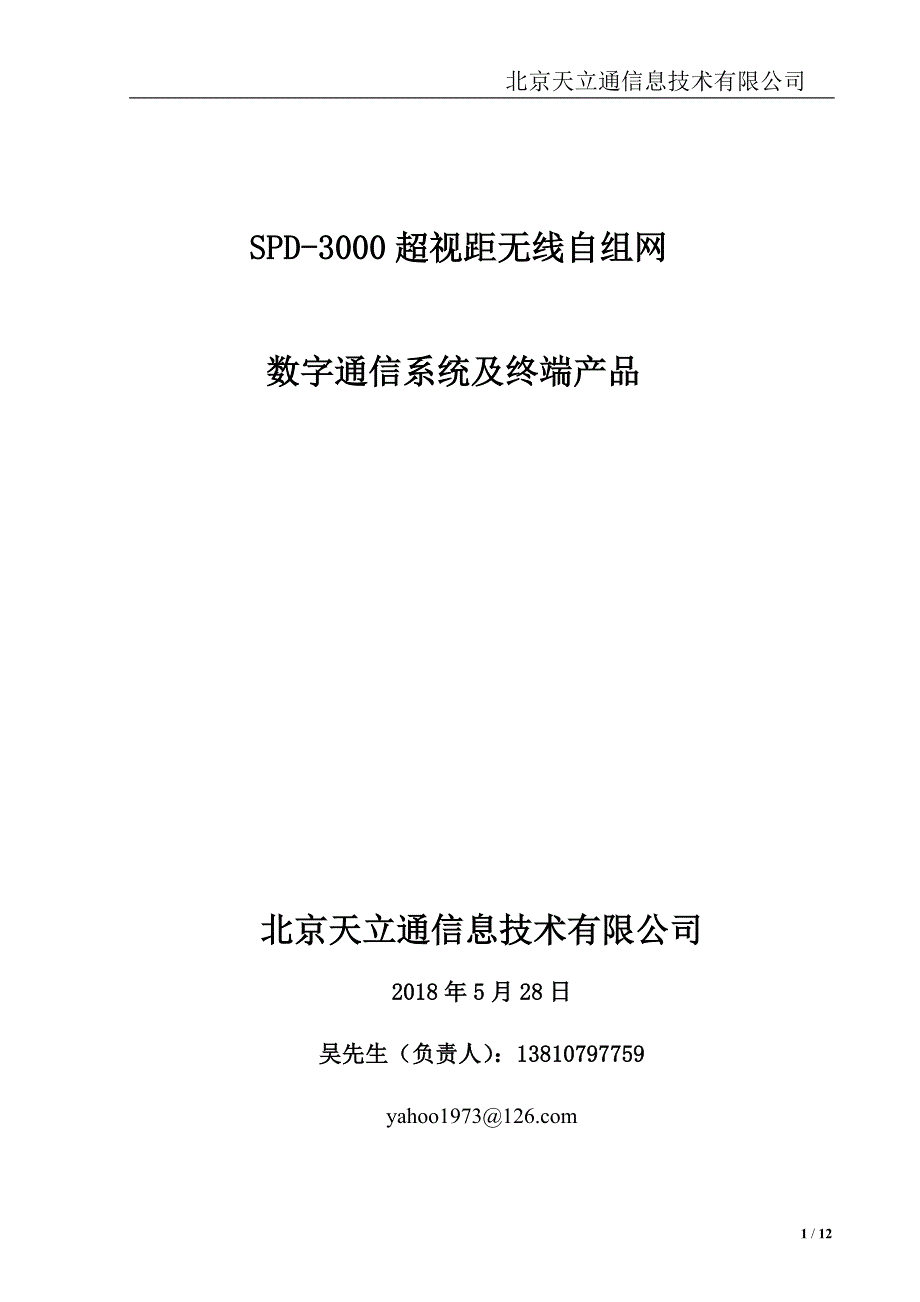 北京天立通信息技术有限公司

SPD-3000超视距无线自组网

数字通信系统及终端产品

北京天立通信息技术有限公司

2018年5月28日

吴先生（负责人）：13810797759

yahoo1973@126.com

1 / 12